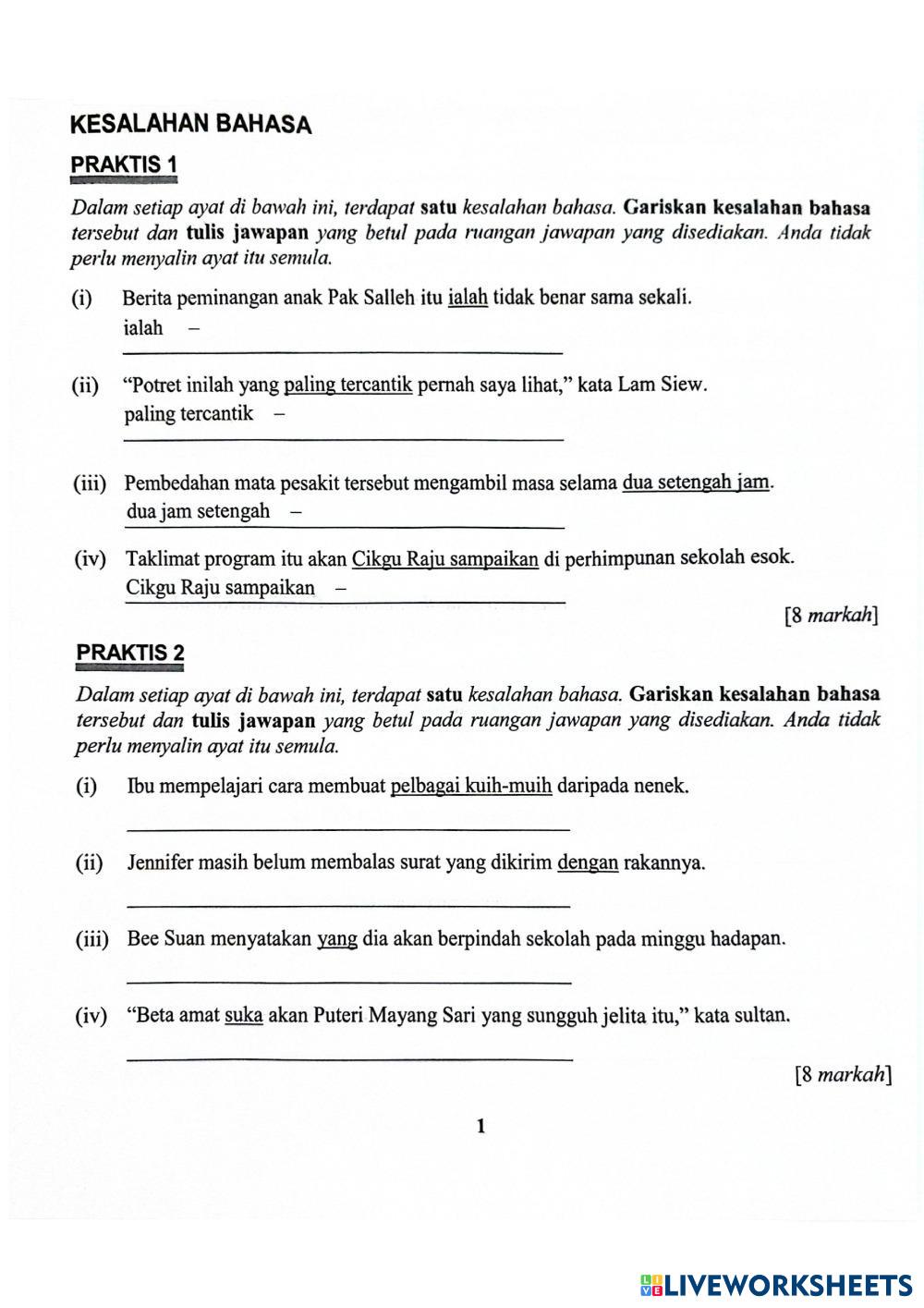 KESALAHAN BAHASA

PRAKTIS 1

Dalam setiap ayat di bawah ini, terdapat satu kesalahan bahasa. Gariskan kesalahan bahasa tersebut dan tulis jawapan yang betul pada ruangan jawapan yang disediakan. Anda tidak perlu menyalin ayat itu semula.

(i) Berita peminangan anak Pak Salleh itu ialah tidak benar sama sekali.
ialah –

(ii) "Potret inilah yang paling tercantik pernah saya lihat," kata Lam Siew.
paling tercantik –

(iii) Pembedahan mata pesakit tersebut mengambil masa selama dua setengah jam.
dua jam setengah –

(iv) Taklimat program itu akan Cikgu Raju sampaikan di perhimpunan sekolah esok.
Cikgu Raju sampaikan –

[8 markah]

PRAKTIS 2

Dalam setiap ayat di bawah ini, terdapat satu kesalahan bahasa. Gariskan kesalahan bahasa tersebut dan tulis jawapan yang betul pada ruangan jawapan yang disediakan. Anda tidak perlu menyalin ayat itu semula.

(i) Ibu mempelajari cara membuat pelbagai kuih-muih daripada nenek.

(ii) Jennifer masih belum membalas surat yang dikirim dengan rakannya.

(iii) Bee Suan menyatakan yang dia akan berpindah sekolah pada minggu hadapan.

(iv) "Beta amat suka akan Puteri Mayang Sari yang sungguh jelita itu," kata sultan.

[8 markah]

1

LIVEWORKSHEETS